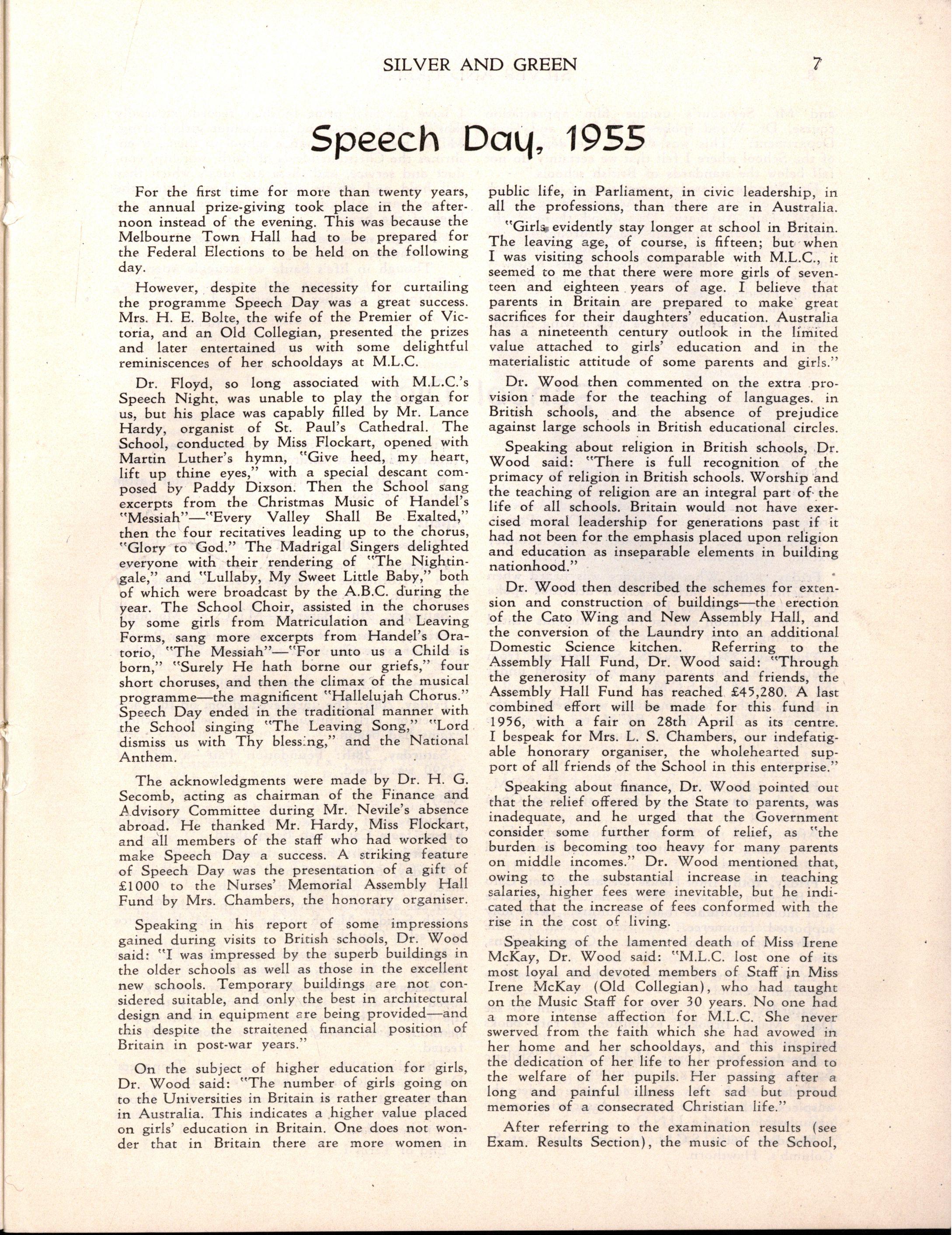 SILVER AND GREEN 7

Speech Day, 1955

For the first time for more than twenty years, the annual prize-giving took place in the afternoon instead of the evening. This was because the Melbourne Town Hall had to be prepared for the Federal Elections to be held on the following day.

However, despite the necessity for curtailing the programme Speech Day was a great success. Mrs. H. E. Bolte, the wife of the Premier of Victoria, and an Old Collegian, presented the prizes and later entertained us with some delightful reminiscences of her schooldays at M.L.C.

Dr. Floyd, so long associated with M.L.C.'s Speech Night, was unable to play the organ for us, but his place was capably filled by Mr. Lance Hardy, organist of St. Paul's Cathedral. The School, conducted by Miss Flockart, opened with Martin Luther's hymn, "Give heed, my heart, lift up thine eyes," with a special descant composed by Paddy Dixson. Then the School sang excerpts from the Christmas Music of Handel's "Messiah"—"Every Valley Shall Be Exalted," then the four recitatives leading up to the chorus, "Glory to God." The Madrigal Singers delighted everyone with their rendering of "The Nightingale," and "Lullaby, My Sweet Little Baby," both of which were broadcast by the A.B.C. during the year. The School Choir, assisted in the choruses by some girls from Matriculation and Leaving Forms, sang more excerpts from Handel's Oratorio, "The Messiah"—"For unto us a Child is born," "Surely He hath borne our griefs," four short choruses, and then the climax of the musical programme—the magnificent "Hallelujah Chorus." Speech Day ended in the traditional manner with the School singing "The Leaving Song," "Lord dismiss us with Thy blessing," and the National Anthem.

The acknowledgments were made by Dr. H. G. Secomb, acting as chairman of the Finance and Advisory Committee during Mr. Nevile's absence abroad. He thanked Mr. Hardy, Miss Flockart, and all members of the staff who had worked to make Speech Day a success. A striking feature of Speech Day was the presentation of a gift of £1000 to the Nurses' Memorial Assembly Hall Fund by Mrs. Chambers, the honorary organiser.

Speaking in his report of some impressions gained during visits to British schools, Dr. Wood said: "I was impressed by the superb buildings in the older schools as well as those in the excellent new schools. Temporary buildings are not considered suitable, and only the best in architectural design and in equipment are being provided—and this despite the straitened financial position of Britain in post-war years."

On the subject of higher education for girls, Dr. Wood said: "The number of girls going on to the Universities in Britain is rather greater than in Australia. This indicates a higher value placed on girls' education in Britain. One does not wonder that in Britain there are more women in public life, in Parliament, in civic leadership, in all the professions, than there are in Australia.

"Girls evidently stay longer at school in Britain. The leaving age, of course, is fifteen; but when I was visiting schools comparable with M.L.C., it seemed to me that there were more girls of seventeen and eighteen years of age. I believe that parents in Britain are prepared to make great sacrifices for their daughters' education. Australia has a nineteenth century outlook in the limited value attached to girls' education and in the materialistic attitude of some parents and girls."

Dr. Wood then commented on the extra provision made for the teaching of languages. in British schools, and the absence of prejudice against large schools in British educational circles.

Speaking about religion in British schools, Dr. Wood said: "There is full recognition of the primacy of religion in British schools. Worship and the teaching of religion are an integral part of the life of all schools. Britain would not have exercised moral leadership for generations past if it had not been for the emphasis placed upon religion and education as inseparable elements in building nationhood."

Dr. Wood then described the schemes for extension and construction of buildings—the erection of the Cato Wing and New Assembly Hall, and the conversion of the Laundry into an additional Domestic Science kitchen. Referring to the Assembly Hall Fund, Dr. Wood said: "Through the generosity of many parents and friends, the Assembly Hall Fund has reached £45,280. A last combined effort will be made for this fund in 1956, with a fair on 28th April as its centre. I bespeak for Mrs. L. S. Chambers, our indefatigable honorary organiser, the wholehearted support of all friends of the School in this enterprise."

Speaking about finance, Dr. Wood pointed out that the relief offered by the State to parents, was inadequate, and he urged that the Government consider some further form of relief, as "the burden is becoming too heavy for many parents on middle incomes." Dr. Wood mentioned that, owing to the substantial increase in teaching salaries, higher fees were inevitable, but he indicated that the increase of fees conformed with the rise in the cost of living.

Speaking of the lamented death of Miss Irene McKay, Dr. Wood said: "M.L.C. lost one of its most loyal and devoted members of Staff in Miss Irene McKay (Old Collegian), who had taught on the Music Staff for over 30 years. No one had a more intense affection for M.L.C. She never swerved from the faith which she had avowed in her home and her schooldays, and this inspired the dedication of her life to her profession and to the welfare of her pupils. Her passing after a long and painful illness left sad but proud memories of a consecrated Christian life."

After referring to the examination results (see Exam. Results Section), the music of the School,